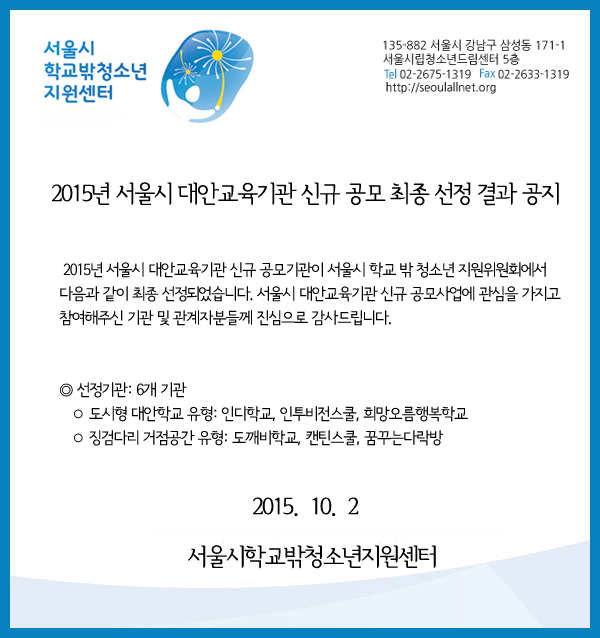 서울시
학교밖청소년
지원센터

135-882 서울시 강남구 삼성동 171-1
서울시립청소년드림센터 5층
Tel 02-2675-1319 Fax 02-2633-1319
http://seoulallnet.org

2015년 서울시 대안교육기관 신규 공모 최종 선정 결과 공지

2015년 서울시 대안교육기관 신규 공모기관이 서울시 학교 밖 청소년 지원위원회에서 다음과 같이 최종 선정되었습니다. 서울시 대안교육기관 신규 공모사업에 관심을 가지고 참여해주신 기관 및 관계자분들께 진심으로 감사드립니다.

◎ 선정기관: 6개 기관
○ 도시형 대안학교 유형: 인디학교, 인투비전스쿨, 희망오름행복학교
○ 징검다리 거점공간 유형: 도깨비학교, 캔틴스쿨, 꿈꾸는다락방

2015. 10. 2

서울시학교밖청소년지원센터